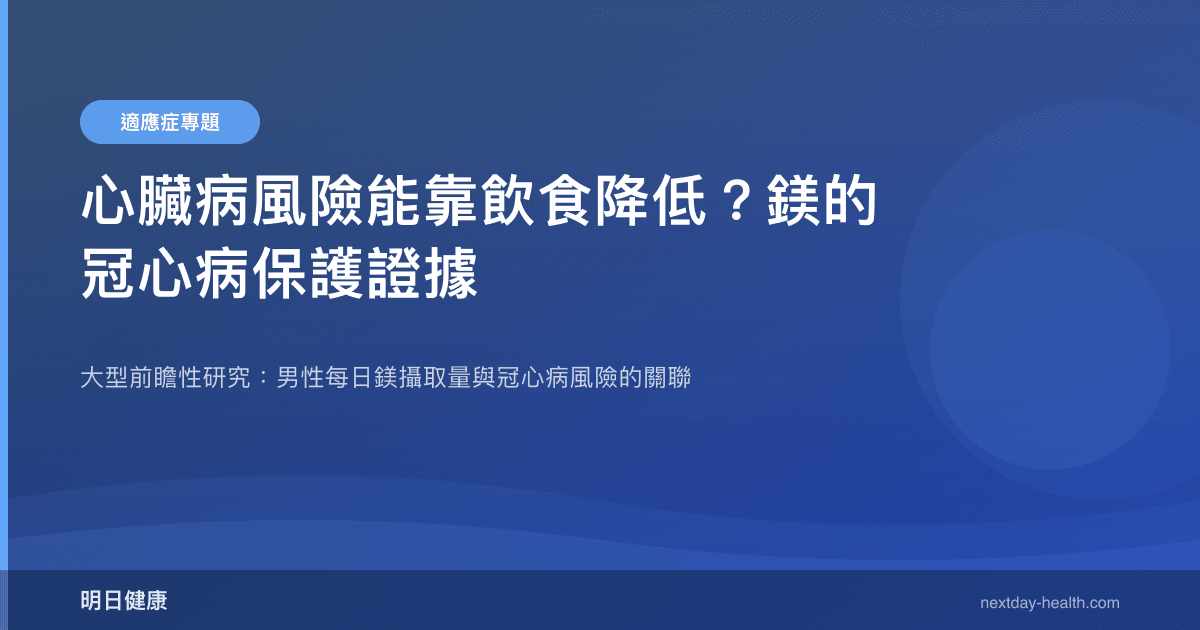 適應症專題

心臟病風險能靠飲食降低？鎂的冠心病保護證據

大型前瞻性研究：男性每日鎂攝取量與冠心病風險的關聯

明日健康

nextday-health.com